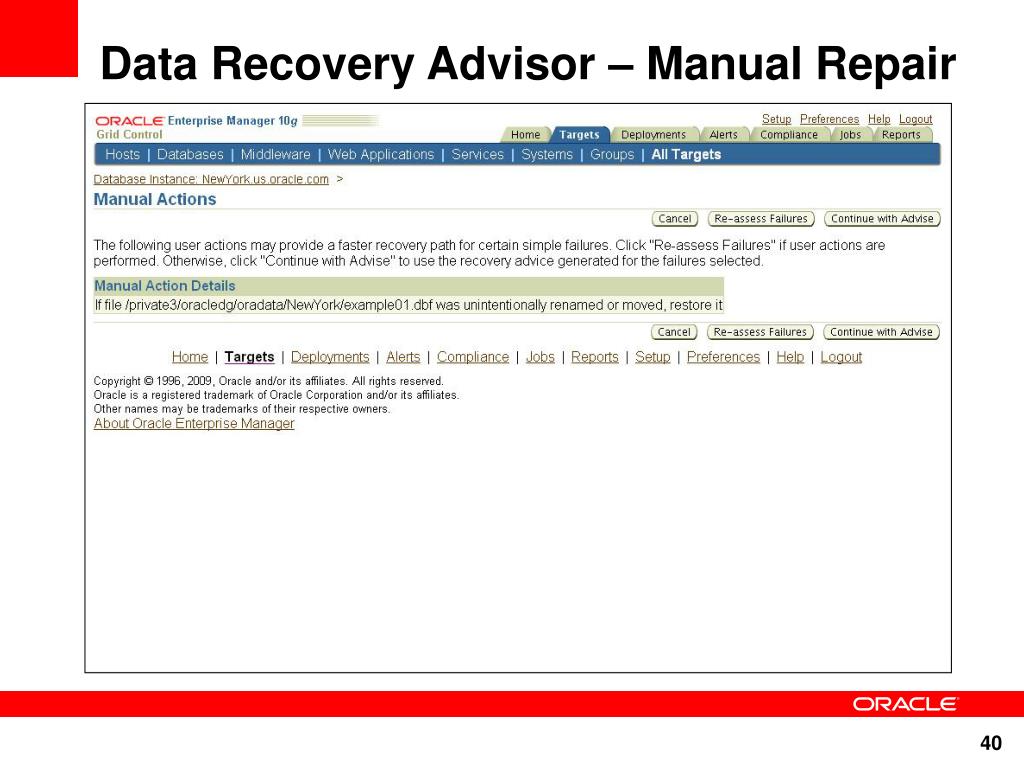 Data Recovery Advisor – Manual Repair

ORACLE Enterprise Manager 10g
Grid Control

Setup Preferences Help Logout

Home Targets Deployments Alerts Compliance Jobs Reports

Hosts | Databases | Middleware | Web Applications | Services | Systems | Groups | All Targets

Database Instance: NewYork.us.oracle.com >

Manual Actions

Cancel Re-assess Failures Continue with Advise

The following user actions may provide a faster recovery path for certain simple failures. Click "Re-assess Failures" if user actions are performed. Otherwise, click "Continue with Advise" to use the recovery advice generated for the failures selected.

Manual Action Details
If file /private3/oracledg/oradata/NewYork/example01.dbf was unintentionally renamed or moved, restore it

Cancel Re-assess Failures Continue with Advise

Home | Targets | Deployments | Alerts | Compliance | Jobs | Reports | Setup | Preferences | Help | Logout

Copyright © 1996, 2009, Oracle and/or its affiliates. All rights reserved.
Oracle is a registered trademark of Oracle Corporation and/or its affiliates.
Other names may be trademarks of their respective owners.
About Oracle Enterprise Manager

ORACLE

40